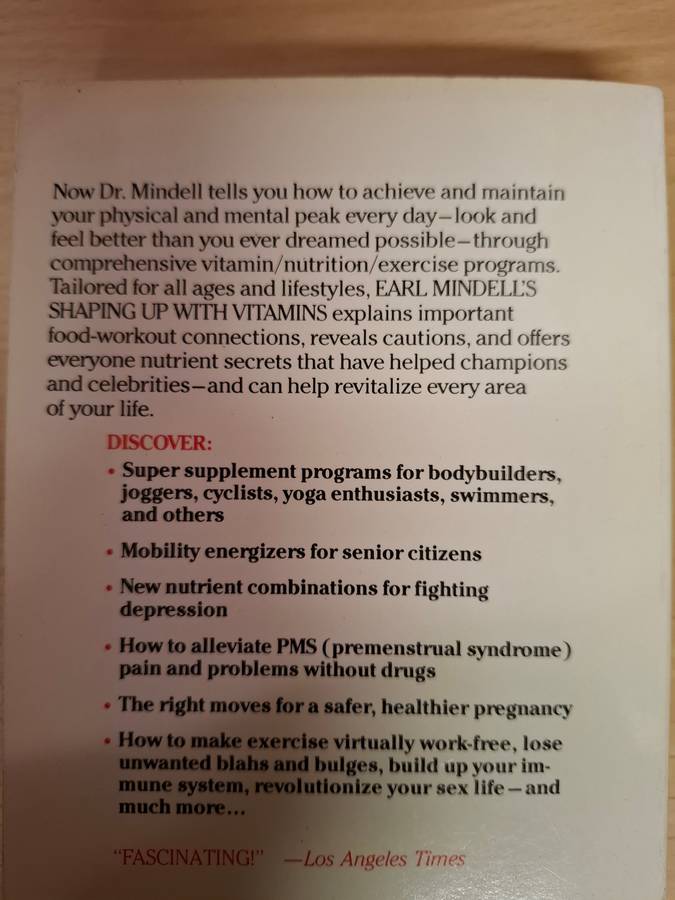 Now Dr. Mindell tells you how to achieve and maintain your physical and mental peak every day—look and feel better than you ever dreamed possible—through comprehensive vitamin/nutrition/exercise programs. Tailored for all ages and lifestyles, EARL MINDELL'S SHAPING UP WITH VITAMINS explains important food-workout connections, reveals cautions, and offers everyone nutrient secrets that have helped champions and celebrities—and can help revitalize every area of your life.

DISCOVER:

• Super supplement programs for bodybuilders, joggers, cyclists, yoga enthusiasts, swimmers, and others

• Mobility energizers for senior citizens

• New nutrient combinations for fighting depression

• How to alleviate PMS (premenstrual syndrome) pain and problems without drugs

• The right moves for a safer, healthier pregnancy

• How to make exercise virtually work-free, lose unwanted blahs and bulges, build up your immune system, revolutionize your sex life—and much more...

"FASCINATING!" —Los Angeles Times